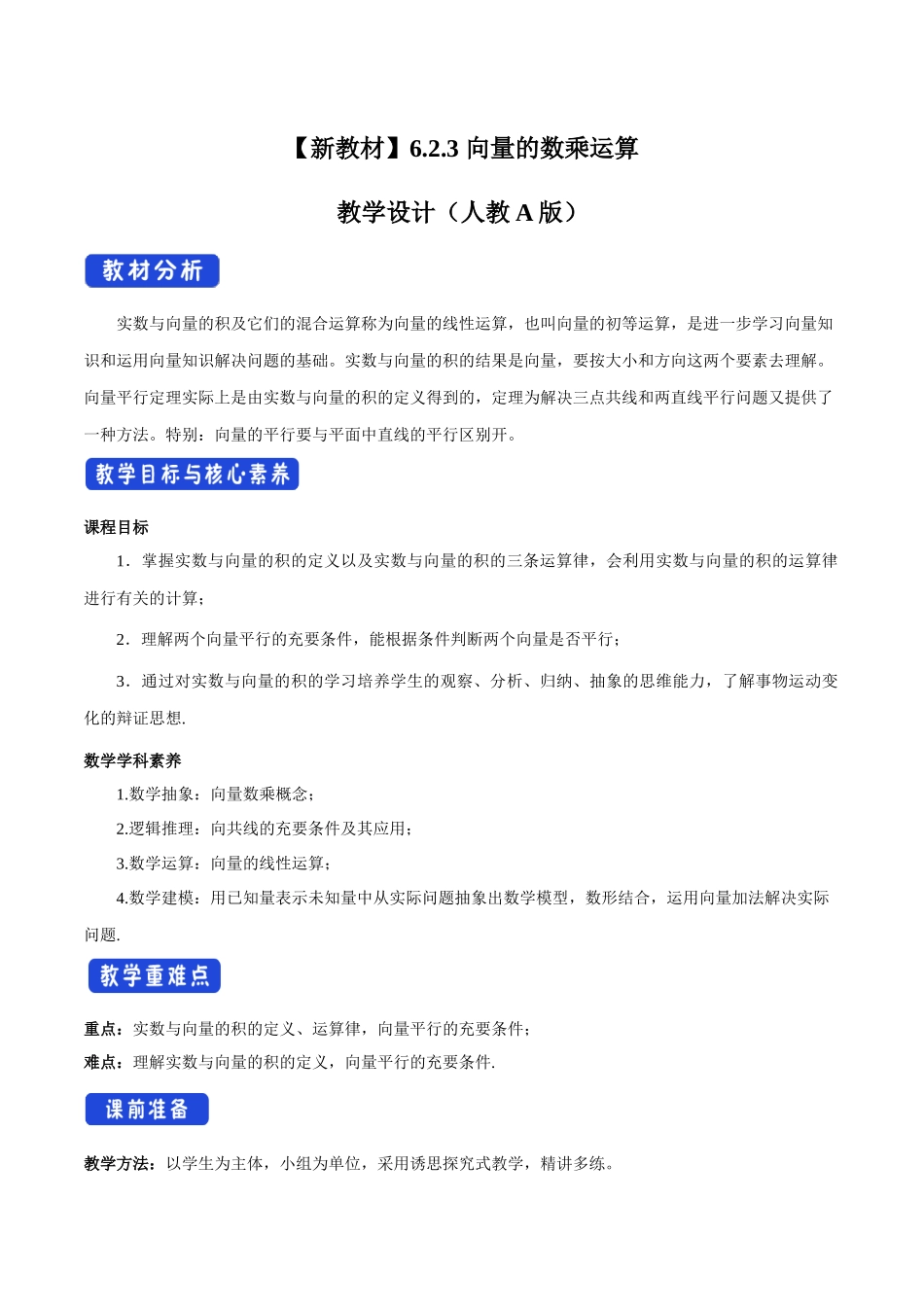 【新教材】6.2.3 向量的数乘运算

教学设计（人教 A 版）

教材分析

实数与向量的积及它们的混合运算称为向量的线性运算，也叫向量的初等运算，是进一步学习向量知识和运用向量知识解决问题的基础。实数与向量的积的结果是向量，要按大小和方向这两个要素去理解。向量平行定理实际上是由实数与向量的积的定义得到的，定理为解决三点共线和两直线平行问题又提供了一种方法。特别：向量的平行要与平面中直线的平行区别开。

教学目标与核心素养

课程目标

1．掌握实数与向量的积的定义以及实数与向量的积的三条运算律，会利用实数与向量的积的运算律进行有关的计算；

2．理解两个向量平行的充要条件，能根据条件判断两个向量是否平行；

3．通过对实数与向量的积的学习培养学生的观察、分析、归纳、抽象的思维能力，了解事物运动变化的辩证思想.

数学学科素养

1.数学抽象：向量数乘概念；

2.逻辑推理：向共线的充要条件及其应用；

3.数学运算：向量的线性运算；

4.数学建模：用已知量表示未知量中从实际问题抽象出数学模型，数形结合，运用向量加法解决实际问题.

教学重难点

重点：实数与向量的积的定义、运算律，向量平行的充要条件；

难点：理解实数与向量的积的定义，向量平行的充要条件.

课前准备

教学方法：以学生为主体，小组为单位，采用诱思探究式教学，精讲多练。